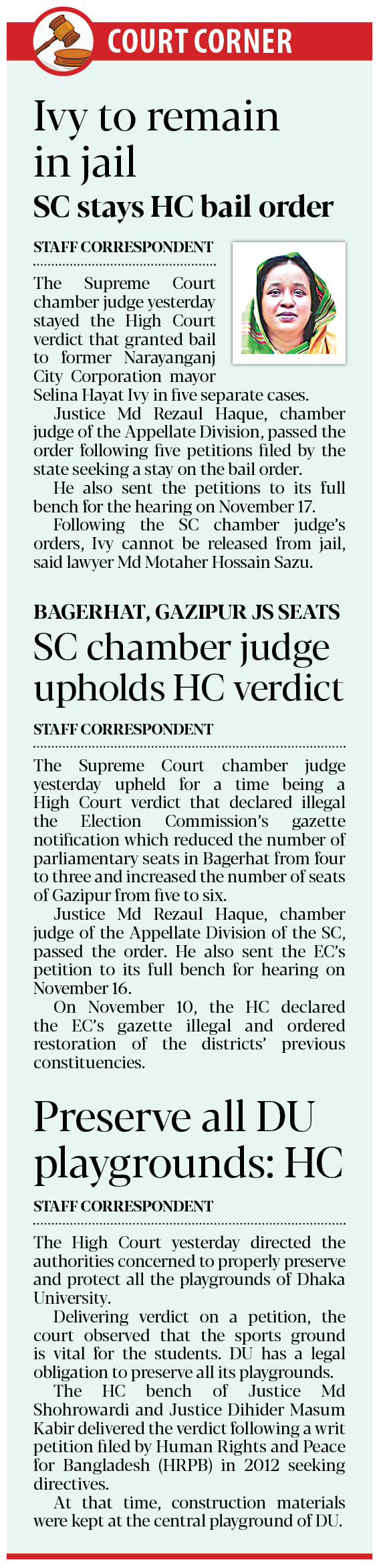 COURT CORNER

Ivy to remain in jail

SC stays HC bail order

STAFF CORRESPONDENT

The Supreme Court chamber judge yesterday stayed the High Court verdict that granted bail to former Narayanganj City Corporation mayor Selina Hayat Ivy in five separate cases.

Justice Md Rezaul Haque, chamber judge of the Appellate Division, passed the order following five petitions filed by the state seeking a stay on the bail order.

He also sent the petitions to its full bench for the hearing on November 17.

Following the SC chamber judge's orders, Ivy cannot be released from jail, said lawyer Md Motaher Hossain Sazu.

BAGERHAT, GAZIPUR JS SEATS

SC chamber judge upholds HC verdict

STAFF CORRESPONDENT

The Supreme Court chamber judge yesterday upheld for a time being a High Court verdict that declared illegal the Election Commission's gazette notification which reduced the number of parliamentary seats in Bagerhat from four to three and increased the number of seats of Gazipur from five to six.

Justice Md Rezaul Haque, chamber judge of the Appellate Division of the SC, passed the order. He also sent the EC's petition to its full bench for hearing on November 16.

On November 10, the HC declared the EC's gazette illegal and ordered restoration of the districts' previous constituencies.

Preserve all DU playgrounds: HC

STAFF CORRESPONDENT

The High Court yesterday directed the authorities concerned to properly preserve and protect all the playgrounds of Dhaka University.

Delivering verdict on a petition, the court observed that the sports ground is vital for the students. DU has a legal obligation to preserve all its playgrounds.

The HC bench of Justice Md Shohrowardi and Justice Dihider Masum Kabir delivered the verdict following a writ petition filed by Human Rights and Peace for Bangladesh (HRPB) in 2012 seeking directives.

At that time, construction materials were kept at the central playground of DU.